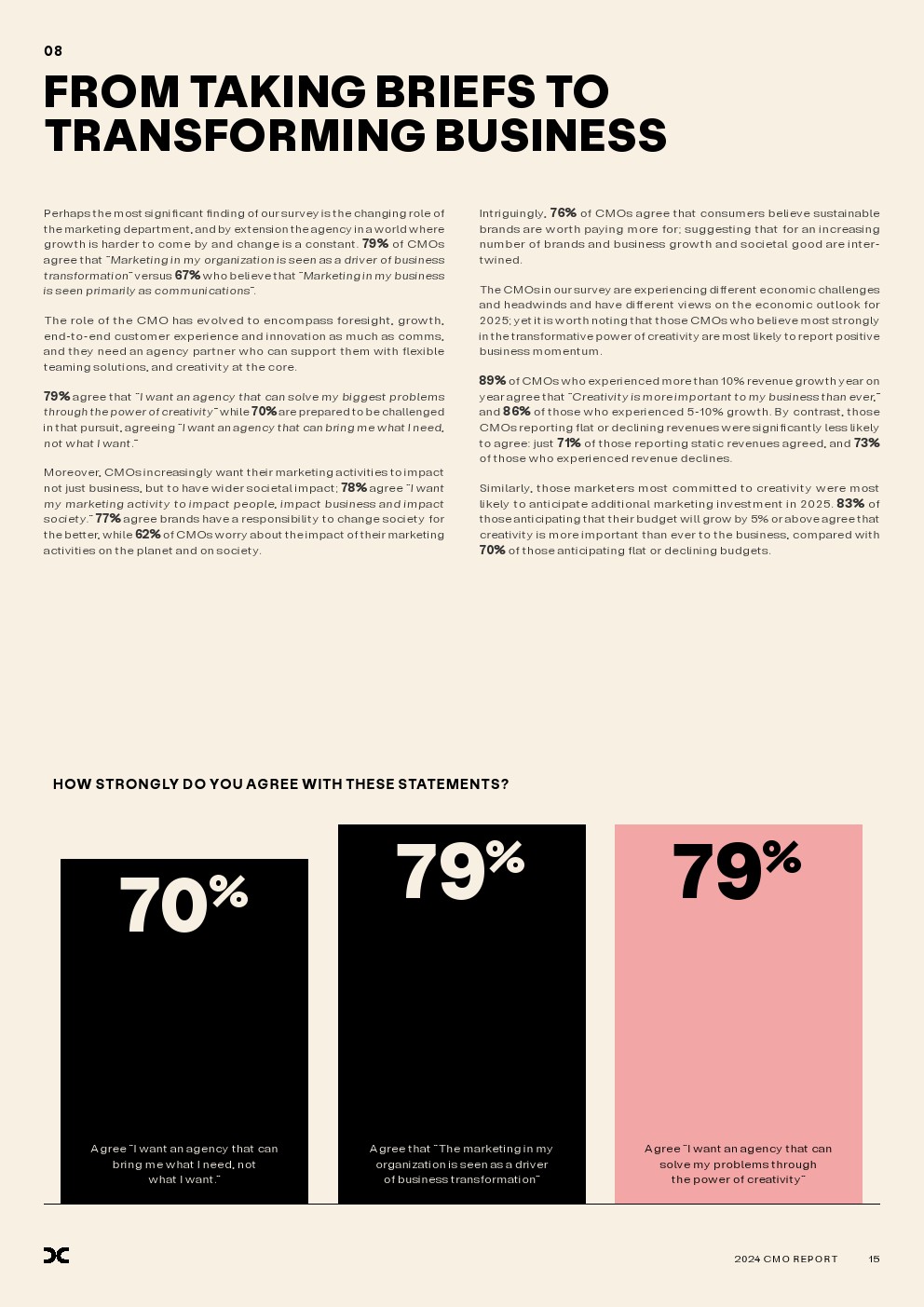 08

FROM TAKING BRIEFS TO TRANSFORMING BUSINESS

Perhaps the most significant finding of our survey is the changing role of the marketing department, and by extension the agency in a world where growth is harder to come by and change is a constant. 79% of CMOs agree that "Marketing in my organization is seen as a driver of business transformation" versus 67% who believe that "Marketing in my business is seen primarily as communications".

The role of the CMO has evolved to encompass foresight, growth, end-to-end customer experience and innovation as much as comms, and they need an agency partner who can support them with flexible teaming solutions, and creativity at the core.

79% agree that "I want an agency that can solve my biggest problems through the power of creativity" while 70% are prepared to be challenged in that pursuit, agreeing "I want an agency that can bring me what I need, not what I want."

Moreover, CMOs increasingly want their marketing activities to impact not just business, but to have wider societal impact; 78% agree "I want my marketing activity to impact people, impact business and impact society." 77% agree brands have a responsibility to change society for the better, while 62% of CMOs worry about the impact of their marketing activities on the planet and on society.

Intriguingly, 76% of CMOs agree that consumers believe sustainable brands are worth paying more for; suggesting that for an increasing number of brands and business growth and societal good are intertwined.

The CMOs in our survey are experiencing different economic challenges and headwinds and have different views on the economic outlook for 2025; yet it is worth noting that those CMOs who believe most strongly in the transformative power of creativity are most likely to report positive business momentum.

89% of CMOs who experienced more than 10% revenue growth year on year agree that "Creativity is more important to my business than ever," and 86% of those who experienced 5-10% growth. By contrast, those CMOs reporting flat or declining revenues were significantly less likely to agree: just 71% of those reporting static revenues agreed, and 73% of those who experienced revenue declines.

Similarly, those marketers most committed to creativity were most likely to anticipate additional marketing investment in 2025. 83% of those anticipating that their budget will grow by 5% or above agree that creativity is more important than ever to the business, compared with 70% of those anticipating flat or declining budgets.

HOW STRONGLY DO YOU AGREE WITH THESE STATEMENTS?

70%
Agree "I want an agency that can bring me what I need, not what I want."

79%
Agree that "The marketing in my organization is seen as a driver of business transformation"

79%
Agree "I want an agency that can solve my problems through the power of creativity"

2024 CMO REPORT 15